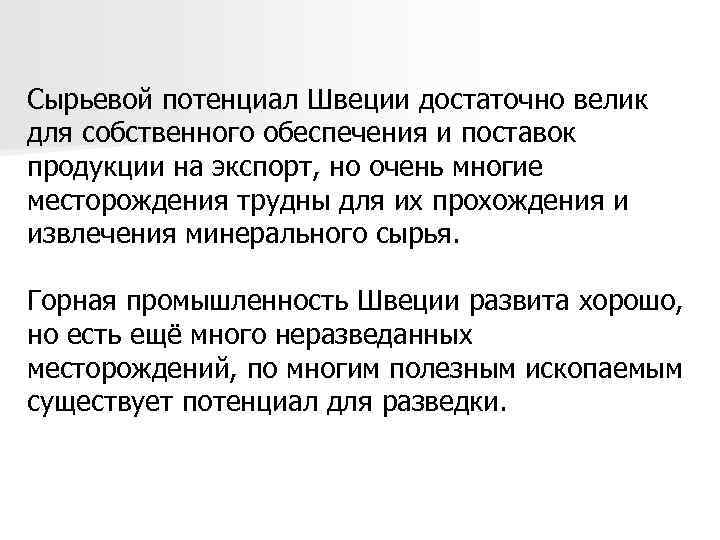 Сырьевой потенциал Швеции достаточно велик для собственного обеспечения и поставок продукции на экспорт, но очень многие месторождения трудны для их прохождения и извлечения минерального сырья.

Горная промышленность Швеции развита хорошо, но есть ещё много неразведанных месторождений, по многим полезным ископаемым существует потенциал для разведки.